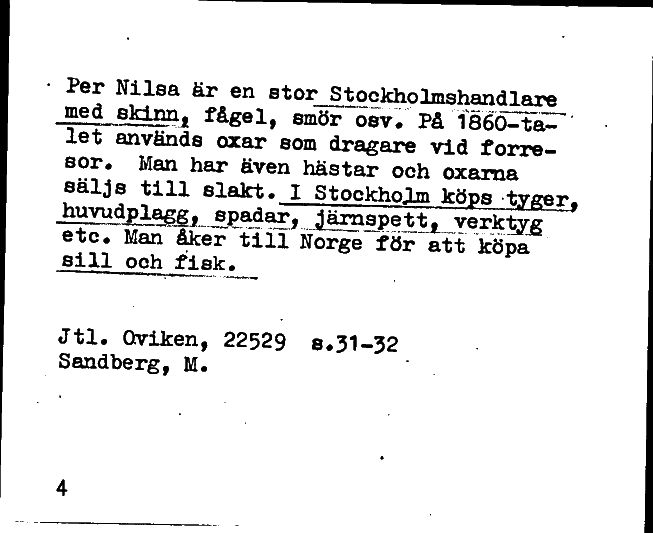 Per Nilsa är en stor Stockholmshandlare med skinn, fågel, smör osv. På 1860-talet används oxar som dragare vid forresor. Man har även hästar och oxarna säljs till slakt. I Stockholm köps tyger, huvudplagg, spadar, järnspett, verktyg etc. Man åker till Norge för att köpa sill och fisk.

Jtl. Oviken, 22529 s.31-32
Sandberg, M.

4